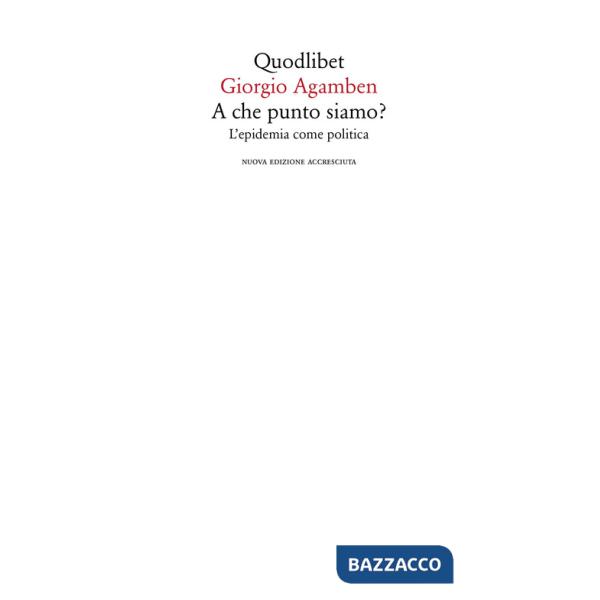 Quodlibet
Giorgio Agamben
A che punto siamo?
L'epidemia come politica

NUOVA EDIZIONE ACCRESCIUTA

BAZZACCO